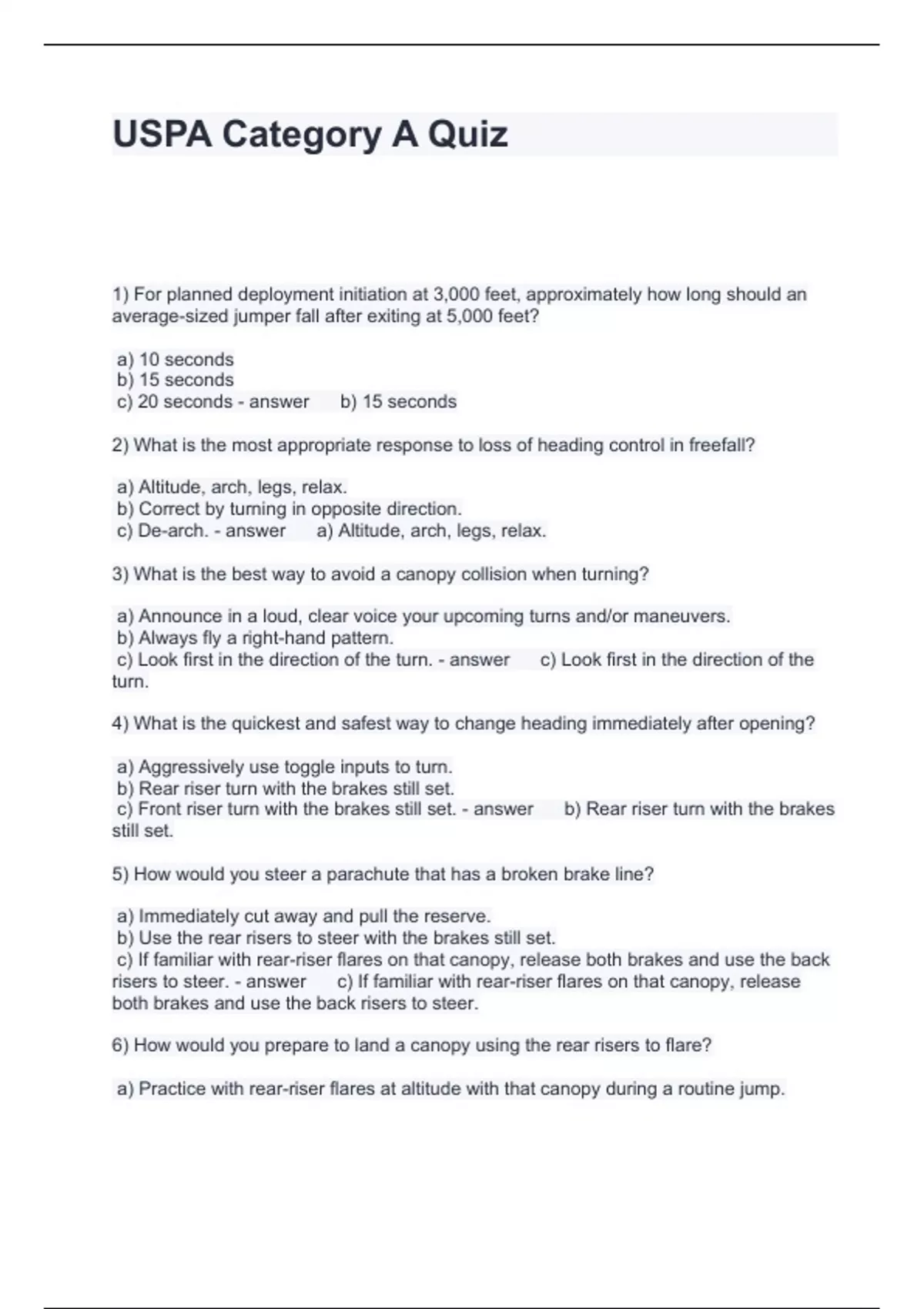 USPA Category A Quiz

1) For planned deployment initiation at 3,000 feet, approximately how long should an average-sized jumper fall after exiting at 5,000 feet?

a) 10 seconds
b) 15 seconds
c) 20 seconds - answer b) 15 seconds

2) What is the most appropriate response to loss of heading control in freefall?

a) Altitude, arch, legs, relax.
b) Correct by turning in opposite direction.
c) De-arch. - answer a) Altitude, arch, legs, relax.

3) What is the best way to avoid a canopy collision when turning?

a) Announce in a loud, clear voice your upcoming turns and/or maneuvers.
b) Always fly a right-hand pattern.
c) Look first in the direction of the turn. - answer c) Look first in the direction of the turn.

4) What is the quickest and safest way to change heading immediately after opening?

a) Aggressively use toggle inputs to turn.
b) Rear riser turn with the brakes still set.
c) Front riser turn with the brakes still set. - answer b) Rear riser turn with the brakes still set.

5) How would you steer a parachute that has a broken brake line?

a) Immediately cut away and pull the reserve.
b) Use the rear risers to steer with the brakes still set.
c) If familiar with rear-riser flares on that canopy, release both brakes and use the back risers to steer. - answer c) If familiar with rear-riser flares on that canopy, release both brakes and use the back risers to steer.

6) How would you prepare to land a canopy using the rear risers to flare?

a) Practice with rear-riser flares at altitude with that canopy during a routine jump.